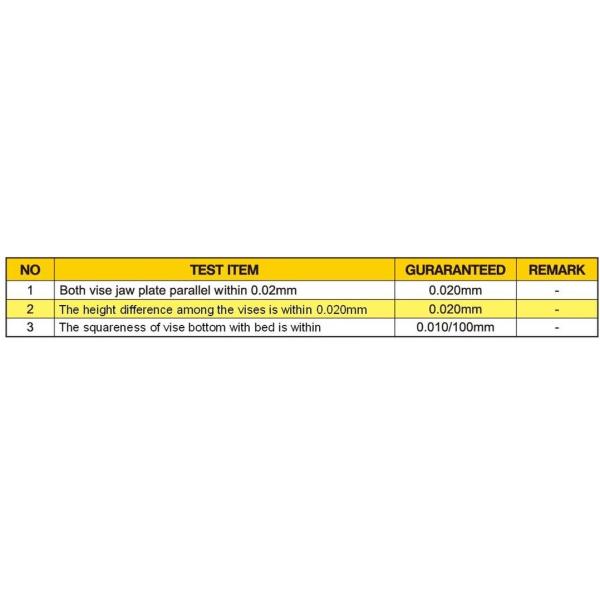 | NO | TEST ITEM | GURARANTEED | REMARK |
|---|---|---|---|
| 1 | Both vise jaw plate parallel within 0.02mm | 0.020mm | - |
| 2 | The height difference among the vises is within 0.020mm | 0.020mm | - |
| 3 | The squareness of vise bottom with bed is within | 0.010/100mm | - |